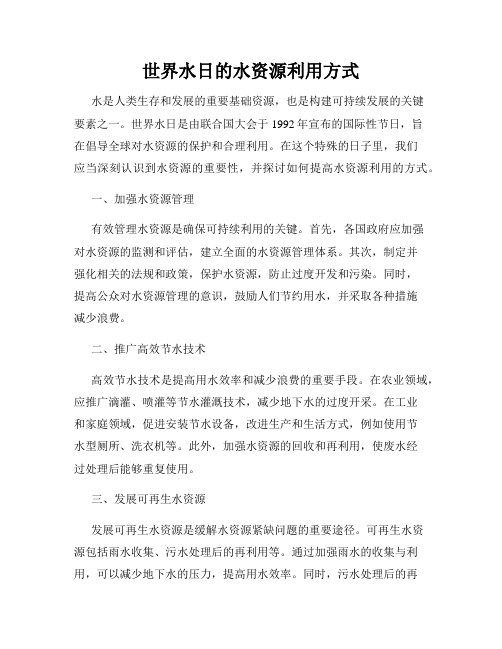 世界水日的水资源利用方式

水是人类生存和发展的重要基础资源，也是构建可持续发展的关键要素之一。世界水日是由联合国大会于 1992 年宣布的国际性节日，旨在倡导全球对水资源的保护和合理利用。在这个特殊的日子里，我们应当深刻认识到水资源的重要性，并探讨如何提高水资源利用的方式。

一、加强水资源管理

有效管理水资源是确保可持续利用的关键。首先，各国政府应加强对水资源的监测和评估，建立全面的水资源管理体系。其次，制定并强化相关的法规和政策，保护水资源，防止过度开发和污染。同时，提高公众对水资源管理的意识，鼓励人们节约用水，并采取各种措施减少浪费。

二、推广高效节水技术

高效节水技术是提高用水效率和减少浪费的重要手段。在农业领域，应推广滴灌、喷灌等节水灌溉技术，减少地下水的过度开采。在工业和家庭领域，促进安装节水设备，改进生产和生活方式，例如使用节水型厕所、洗衣机等。此外，加强水资源的回收和再利用，使废水经过处理后能够重复使用。

三、发展可再生水资源

发展可再生水资源是缓解水资源紧缺问题的重要途径。可再生水资源包括雨水收集、污水处理后的再利用等。通过加强雨水的收集与利用，可以减少地下水的压力，提高用水效率。同时，污水处理后的再